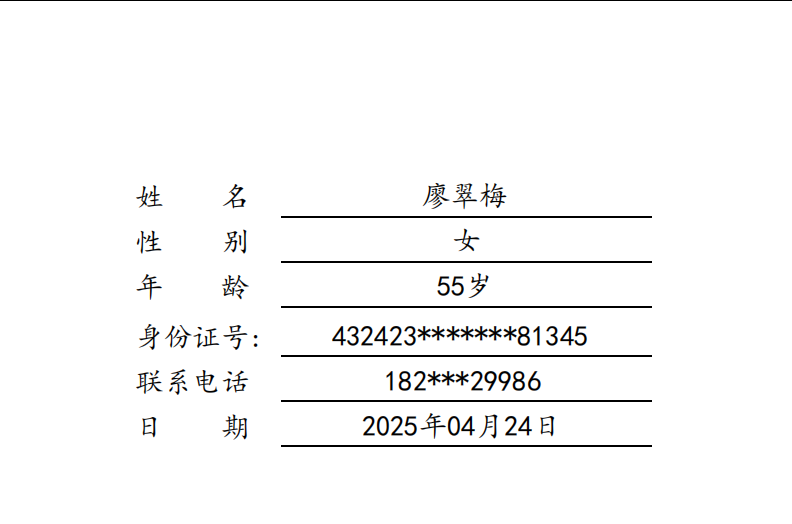 姓　名 廖翠梅

性　别 女

年　龄 55岁

身份证号: 432423*******81345

联系电话 182***29986

日　期 2025年04月24日